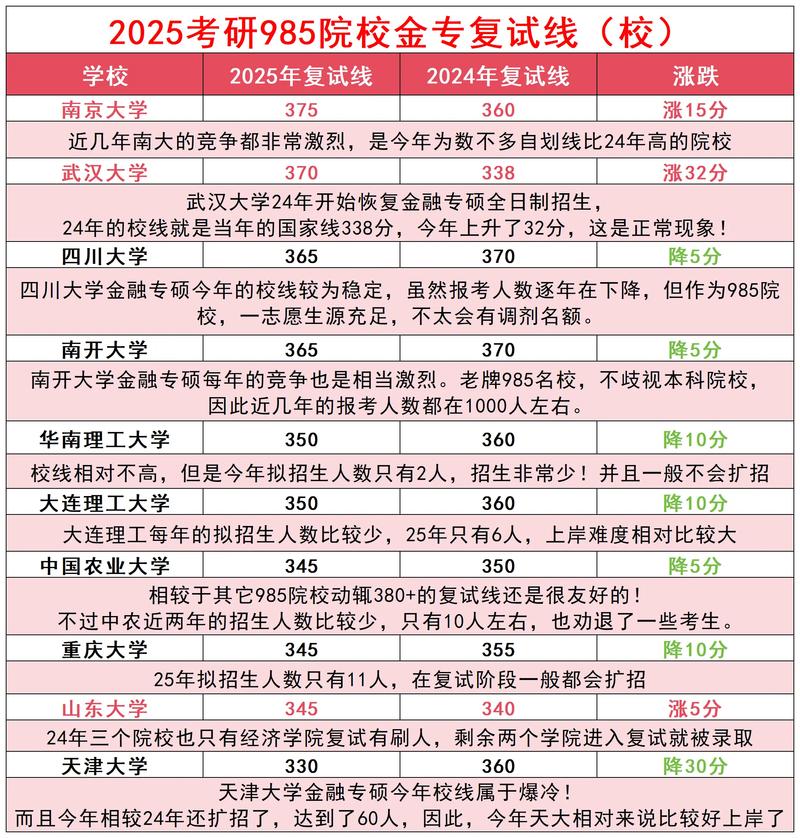 2025考研985院校金专复试线（校）

| 学校 | 2025年复试线 | 2024年复试线 | 涨跌 |
|---|---|---|---|
| 南京大学 | 375 | 360 | 涨15分 |
| 近几年南大的竞争都非常激烈，是今年为数不多自划线比24年高的院校 | | | |
| 武汉大学 | 370 | 338 | 涨32分 |
| 武汉大学24年开始恢复金融专硕全日制招生，24年的校线就是当年的国家线338分，今年上升了32分，这是正常现象！ | | | |
| 四川大学 | 365 | 370 | 降5分 |
| 四川大学金融专硕今年的校线较为稳定，虽然报考人数逐年在下降，但作为985院校，一志愿生源充足，不太会有调剂名额。 | | | |
| 南开大学 | 365 | 370 | 降5分 |
| 南开大学金融专硕每年的竞争也是相当激烈。老牌985名校，不歧视本科院校，因此近几年的报考人数都在1000人左右。 | | | |
| 华南理工大学 | 350 | 360 | 降10分 |
| 校线相对不高，但是今年拟招生人数只有2人，招生非常少！并且一般不会扩招 | | | |
| 大连理工大学 | 350 | 360 | 降10分 |
| 大连理工每年的拟招生人数比较少，25年只有6人，上岸难度相对比较大 | | | |
| 中国农业大学 | 345 | 350 | 降5分 |
| 相较于其它985院校动辄380+的复试线还是很友好的！不过中农近两年的招生人数比较少，只有10人左右，也劝退了一些考生。 | | | |
| 重庆大学 | 345 | 355 | 降10分 |
| 25年拟招生人数只有11人，在复试阶段一般都会扩招 | | | |
| 山东大学 | 345 | 340 | 涨5分 |
| 24年三个院校也只有经济学院复试有刷人，剩余两个学院进入复试就被录取 | | | |
| 天津大学 | 330 | 360 | 降30分 |
| 天津大学金融专硕今年校线属于爆冷！而且今年相较24年还扩招了，达到了60人，因此，今年天大相对来说比较好上岸了 | | | |